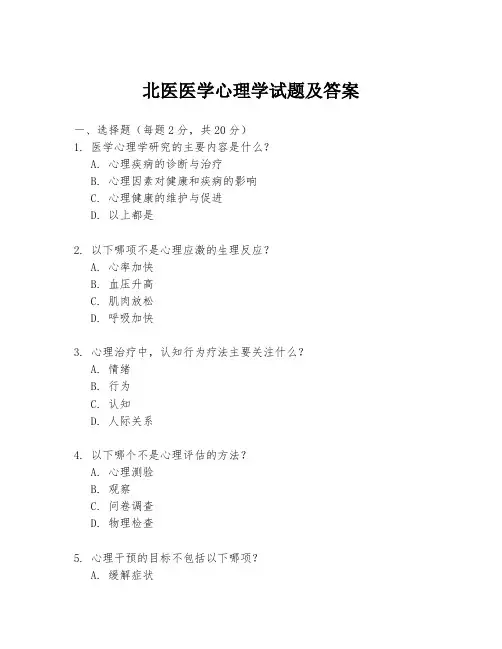 北医医学心理学试题及答案

一、选择题（每题 2 分，共 20 分）

1. 医学心理学研究的主要内容是什么？
A. 心理疾病的诊断与治疗
B. 心理因素对健康和疾病的影响
C. 心理健康的维护与促进
D. 以上都是

2. 以下哪项不是心理应激的生理反应？
A. 心率加快
B. 血压升高
C. 肌肉放松
D. 呼吸加快

3. 心理治疗中，认知行为疗法主要关注什么？
A. 情绪
B. 行为
C. 认知
D. 人际关系

4. 以下哪个不是心理评估的方法？
A. 心理测验
B. 观察
C. 问卷调查
D. 物理检查

5. 心理干预的目标不包括以下哪项？
A. 缓解症状